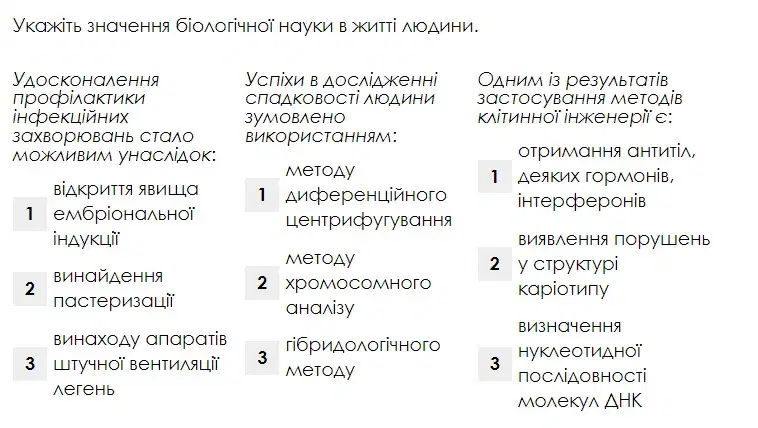 Укажіть значення біологічної науки в житті людини.

Удосконалення профілактики інфекційних захворювань стало можливим унаслідок:

1 відкриття явища ембріональної індукції

2 винайдення пастеризації

3 винаходу апаратів штучної вентиляції легень

Успіхи в дослідженні спадковості людини зумовлено використанням:

1 методу диференційного центрифугування

2 методу хромосомного аналізу

3 гібридологічного методу

Одним із результатів застосування методів клітинної інженерії є:

1 отримання антитіл, деяких гормонів, інтерферонів

2 виявлення порушень у структурі каріотипу

3 визначення нуклеотидної послідовності молекул ДНК